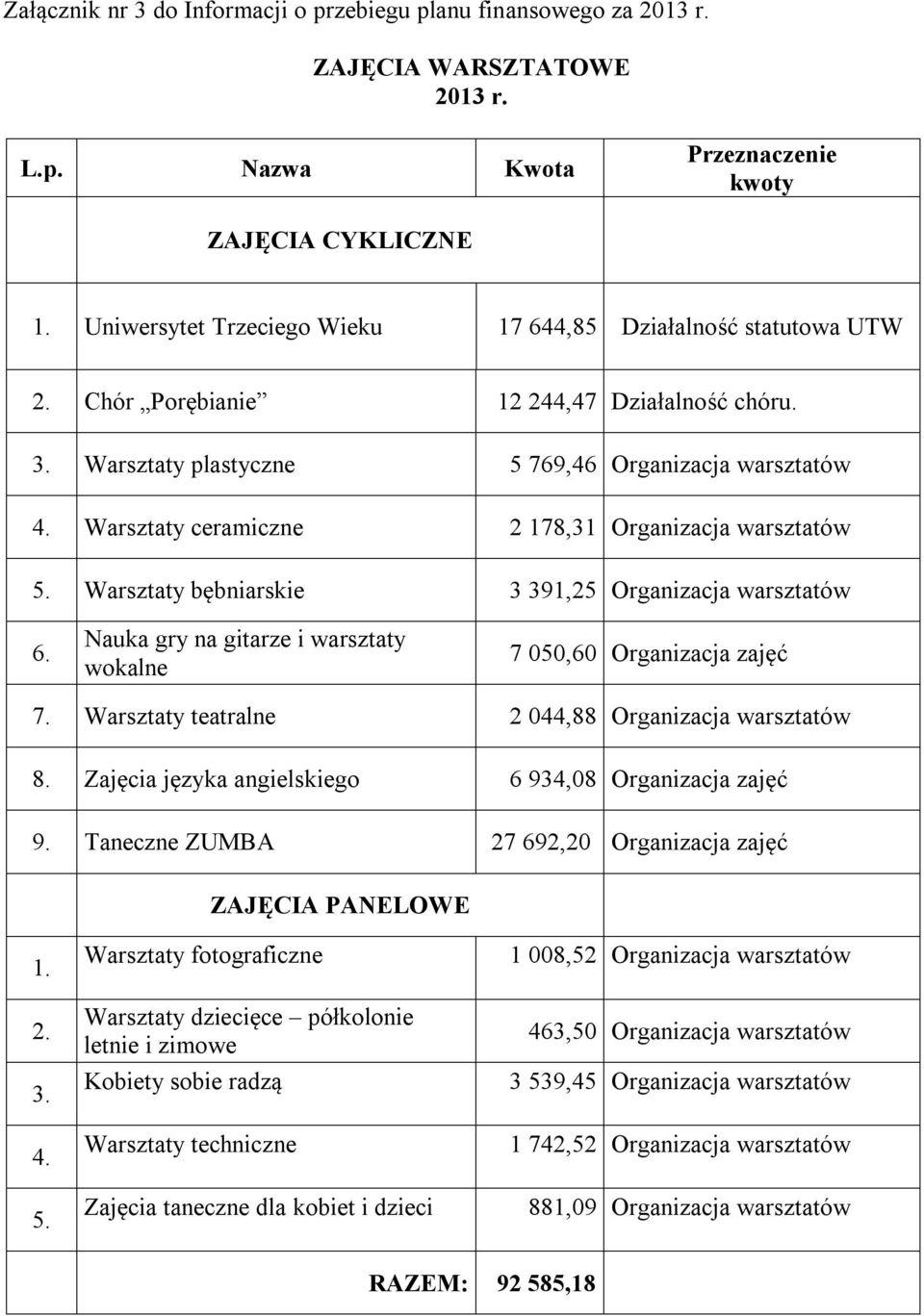 Załącznik nr 3 do Informacji o przebiegu planu finansowego za 2013 r.

ZAJĘCIA WARSZTATOWE
2013 r.

| L.p. | Nazwa | Kwota | Przeznaczenie kwoty |
|---|---|---|---|
| | ZAJĘCIA CYKLICZNE | | |
| 1. | Uniwersytet Trzeciego Wieku | 17 644,85 | Działalność statutowa UTW |
| 2. | Chór „Porębianie” | 12 244,47 | Działalność chóru. |
| 3. | Warsztaty plastyczne | 5 769,46 | Organizacja warsztatów |
| 4. | Warsztaty ceramiczne | 2 178,31 | Organizacja warsztatów |
| 5. | Warsztaty bębniarskie | 3 391,25 | Organizacja warsztatów |
| 6. | Nauka gry na gitarze i warsztaty wokalne | 7 050,60 | Organizacja zajęć |
| 7. | Warsztaty teatralne | 2 044,88 | Organizacja warsztatów |
| 8. | Zajęcia języka angielskiego | 6 934,08 | Organizacja zajęć |
| 9. | Taneczne ZUMBA | 27 692,20 | Organizacja zajęć |
| | ZAJĘCIA PANELOWE | | |
| 1. | Warsztaty fotograficzne | 1 008,52 | Organizacja warsztatów |
| 2. | Warsztaty dziecięce – półkolonie letnie i zimowe | 463,50 | Organizacja warsztatów |
| 3. | Kobiety sobie radzą | 3 539,45 | Organizacja warsztatów |
| 4. | Warsztaty techniczne | 1 742,52 | Organizacja warsztatów |
| 5. | Zajęcia taneczne dla kobiet i dzieci | 881,09 | Organizacja warsztatów |
| | RAZEM: | 92 585,18 | |